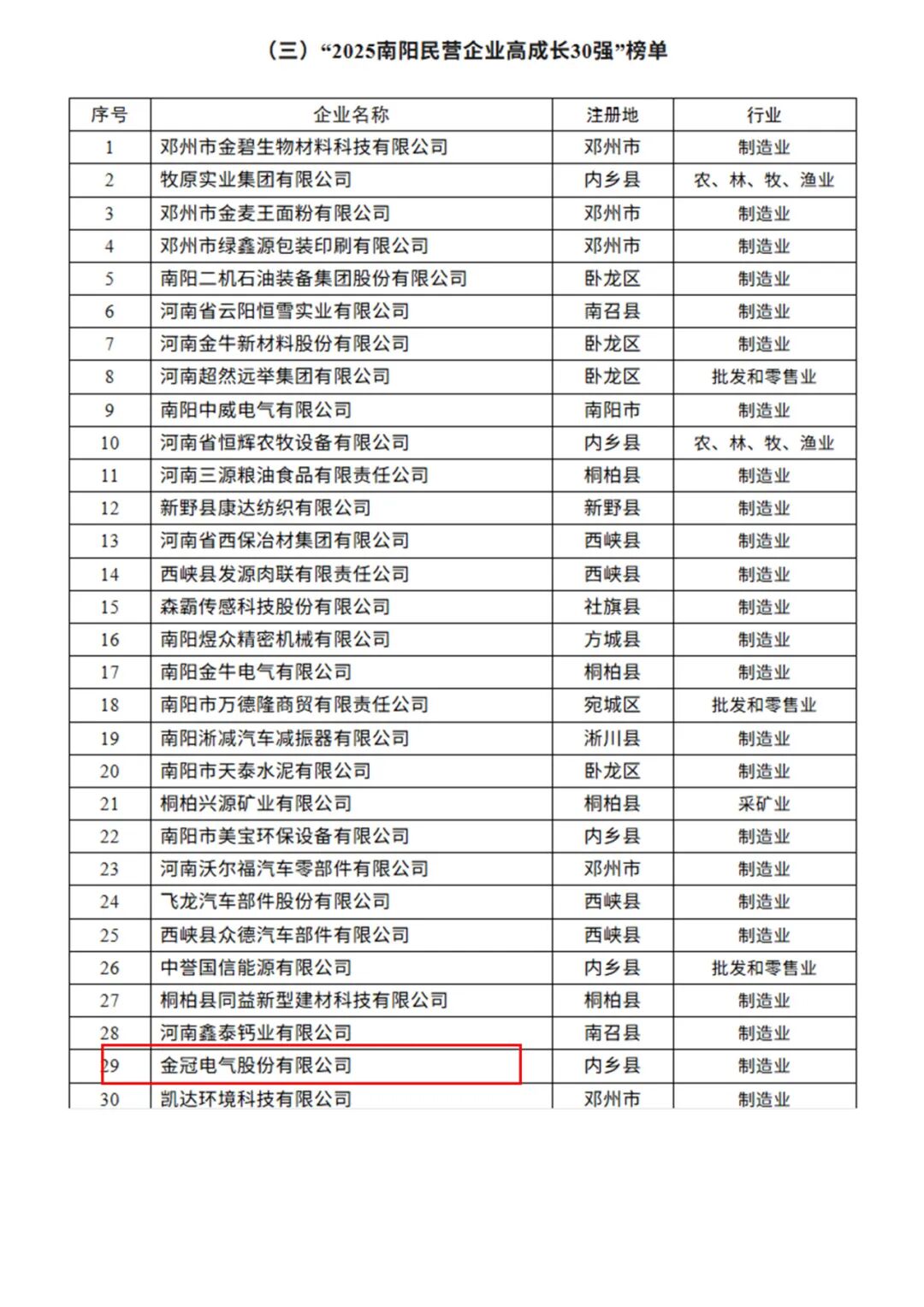 （三）“2025南阳民营企业高成长30强”榜单

| 序号 | 企业名称 | 注册地 | 行业 |
|---|---|---|---|
| 1 | 邓州市金碧生物材料科技有限公司 | 邓州市 | 制造业 |
| 2 | 牧原实业集团有限公司 | 内乡县 | 农、林、牧、渔业 |
| 3 | 邓州市金麦王面粉有限公司 | 邓州市 | 制造业 |
| 4 | 邓州市绿鑫源包装印刷有限公司 | 邓州市 | 制造业 |
| 5 | 南阳二机石油装备集团股份有限公司 | 卧龙区 | 制造业 |
| 6 | 河南省云阳恒雪实业有限公司 | 南召县 | 制造业 |
| 7 | 河南金牛新材料股份有限公司 | 卧龙区 | 制造业 |
| 8 | 河南超然远举集团有限公司 | 卧龙区 | 批发和零售业 |
| 9 | 南阳中威电气有限公司 | 南阳市 | 制造业 |
| 10 | 河南省恒辉农牧设备有限公司 | 内乡县 | 农、林、牧、渔业 |
| 11 | 河南三源粮油食品有限责任公司 | 桐柏县 | 制造业 |
| 12 | 新野县康达纺织有限公司 | 新野县 | 制造业 |
| 13 | 河南省西保冶材集团有限公司 | 西峡县 | 制造业 |
| 14 | 西峡县发源肉联有限责任公司 | 西峡县 | 制造业 |
| 15 | 森霸传感科技股份有限公司 | 社旗县 | 制造业 |
| 16 | 南阳煜众精密机械有限公司 | 方城县 | 制造业 |
| 17 | 南阳金牛电气有限公司 | 桐柏县 | 制造业 |
| 18 | 南阳市万德隆商贸有限责任公司 | 宛城区 | 批发和零售业 |
| 19 | 南阳淅减汽车减振器有限公司 | 淅川县 | 制造业 |
| 20 | 南阳市天泰水泥有限公司 | 卧龙区 | 制造业 |
| 21 | 桐柏兴源矿业有限公司 | 桐柏县 | 采矿业 |
| 22 | 南阳市美宝环保设备有限公司 | 内乡县 | 制造业 |
| 23 | 河南沃尔福汽车零部件有限公司 | 邓州市 | 制造业 |
| 24 | 飞龙汽车部件股份有限公司 | 西峡县 | 制造业 |
| 25 | 西峡县众德汽车部件有限公司 | 西峡县 | 制造业 |
| 26 | 中誉国信能源有限公司 | 内乡县 | 批发和零售业 |
| 27 | 桐柏县同益新型建材科技有限公司 | 桐柏县 | 制造业 |
| 28 | 河南鑫泰钙业有限公司 | 南召县 | 制造业 |
| 29 | 金冠电气股份有限公司 | 内乡县 | 制造业 |
| 30 | 凯达环境科技有限公司 | 邓州市 | 制造业 |